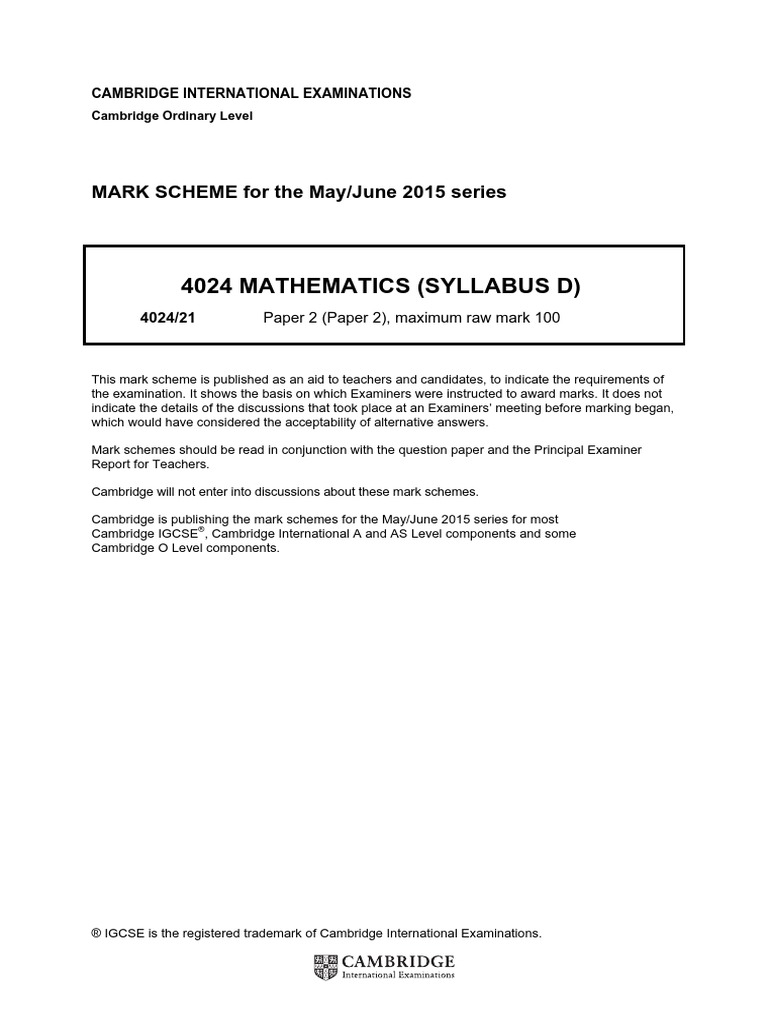 CAMBRIDGE INTERNATIONAL EXAMINATIONS

Cambridge Ordinary Level

MARK SCHEME for the May/June 2015 series

4024 MATHEMATICS (SYLLABUS D)

4024/21 Paper 2 (Paper 2), maximum raw mark 100

This mark scheme is published as an aid to teachers and candidates, to indicate the requirements of the examination. It shows the basis on which Examiners were instructed to award marks. It does not indicate the details of the discussions that took place at an Examiners' meeting before marking began, which would have considered the acceptability of alternative answers.

Mark schemes should be read in conjunction with the question paper and the Principal Examiner Report for Teachers.

Cambridge will not enter into discussions about these mark schemes.

Cambridge is publishing the mark schemes for the May/June 2015 series for most Cambridge IGCSE®, Cambridge International A and AS Level components and some Cambridge O Level components.

® IGCSE is the registered trademark of Cambridge International Examinations.

CAMBRIDGE
International Examinations